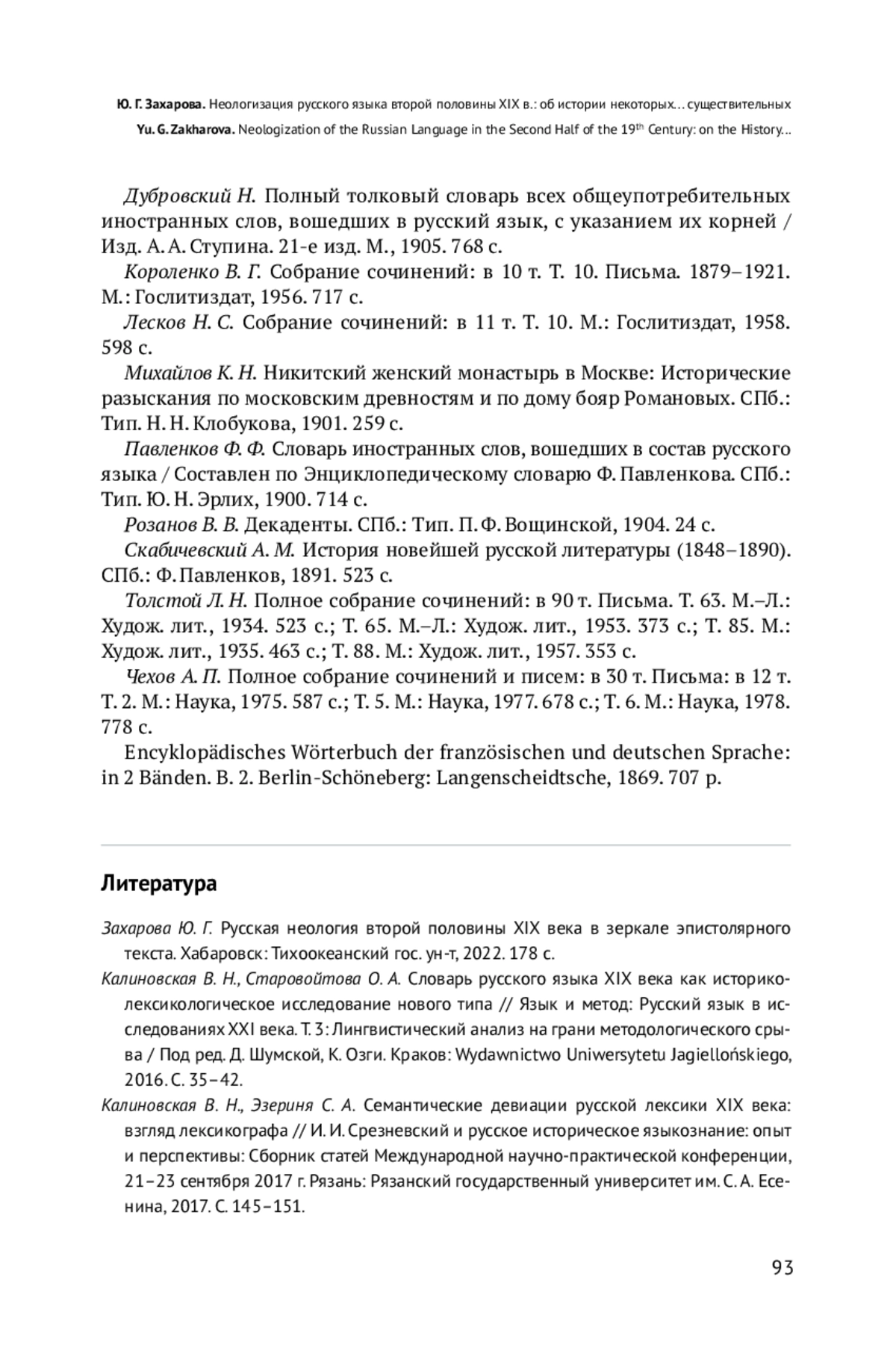 Ю. Г. Захарова. Неологизация русского языка второй половины XIX в.: об истории некоторых... существительных
Yu. G. Zakharova. Neologization of the Russian Language in the Second Half of the 19$^{th}$ Century: on the History...

Дубровский Н. Полный толковый словарь всех общеупотребительных иностранных слов, вошедших в русский язык, с указанием их корней / Изд. А. А. Ступина. 21-е изд. М., 1905. 768 с.

Короленко В. Г. Собрание сочинений: в 10 т. Т. 10. Письма. 1879–1921. М.: Гослитиздат, 1956. 717 с.

Лесков Н. С. Собрание сочинений: в 11 т. Т. 10. М.: Гослитиздат, 1958. 598 с.

Михайлов К. Н. Никитский женский монастырь в Москве: Исторические разыскания по московским древностям и по дому бояр Романовых. СПб.: Тип. Н. Н. Клобукова, 1901. 259 с.

Павленков Ф. Ф. Словарь иностранных слов, вошедших в состав русского языка / Составлен по Энциклопедическому словарю Ф. Павленкова. СПб.: Тип. Ю. Н. Эрлих, 1900. 714 с.

Розанов В. В. Декаденты. СПб.: Тип. П. Ф. Вощинской, 1904. 24 с.

Скабичевский А. М. История новейшей русской литературы (1848–1890). СПб.: Ф. Павленков, 1891. 523 с.

Толстой Л. Н. Полное собрание сочинений: в 90 т. Письма. Т. 63. М.–Л.: Худож. лит., 1934. 523 с.; Т. 65. М.–Л.: Худож. лит., 1953. 373 с.; Т. 85. М.: Худож. лит., 1935. 463 с.; Т. 88. М.: Худож. лит., 1957. 353 с.

Чехов А. П. Полное собрание сочинений и писем: в 30 т. Письма: в 12 т. Т. 2. М.: Наука, 1975. 587 с.; Т. 5. М.: Наука, 1977. 678 с.; Т. 6. М.: Наука, 1978. 778 с.

Encyklopädisches Wörterbuch der französischen und deutschen Sprache: in 2 Bänden. B. 2. Berlin-Schöneberg: Langenscheidtsche, 1869. 707 p.

Литература

Захарова Ю. Г. Русская неология второй половины XIX века в зеркале эпистолярного текста. Хабаровск: Тихоокеанский гос. ун-т, 2022. 178 с.

Калиновская В. Н., Старовойтова О. А. Словарь русского языка XIX века как историко-лексикологическое исследование нового типа // Язык и метод: Русский язык в исследованиях XXI века. Т. 3: Лингвистический анализ на грани методологического срыва / Под ред. Д. Шумской, К. Озги. Краков: Wydawnictwo Uniwersytetu Jagiellońskiego, 2016. С. 35–42.

Калиновская В. Н., Эзериня С. А. Семантические девиации русской лексики XIX века: взгляд лексикографа // И. И. Срезневский и русское историческое языкознание: опыт и перспективы: Сборник статей Международной научно-практической конференции, 21–23 сентября 2017 г. Рязань: Рязанский государственный университет им. С. А. Есенина, 2017. С. 145–151.

93